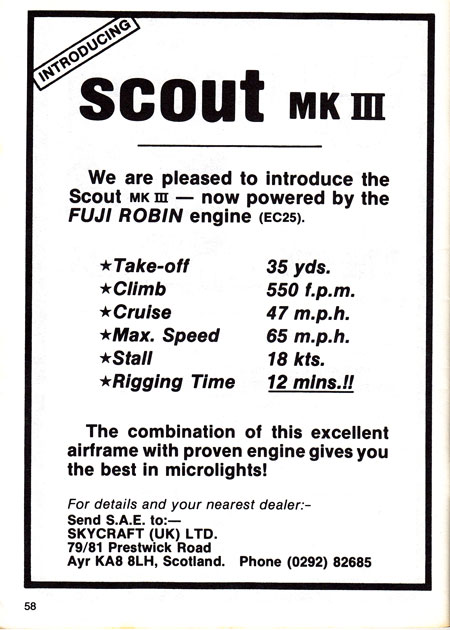 INTRODUCING

scout MK III

We are pleased to introduce the Scout MK III — now powered by the FUJI ROBIN engine (EC25).

| | |
|---|---|
| ★Take-off | 35 yds. |
| ★Climb | 550 f.p.m. |
| ★Cruise | 47 m.p.h. |
| ★Max. Speed | 65 m.p.h. |
| ★Stall | 18 kts. |
| ★Rigging Time | 12 mins.!! |

The combination of this excellent airframe with proven engine gives you the best in microlights!

For details and your nearest dealer:-
Send S.A.E. to:—
SKYCRAFT (UK) LTD.
79/81 Prestwick Road
Ayr KA8 8LH, Scotland. Phone (0292) 82685

58